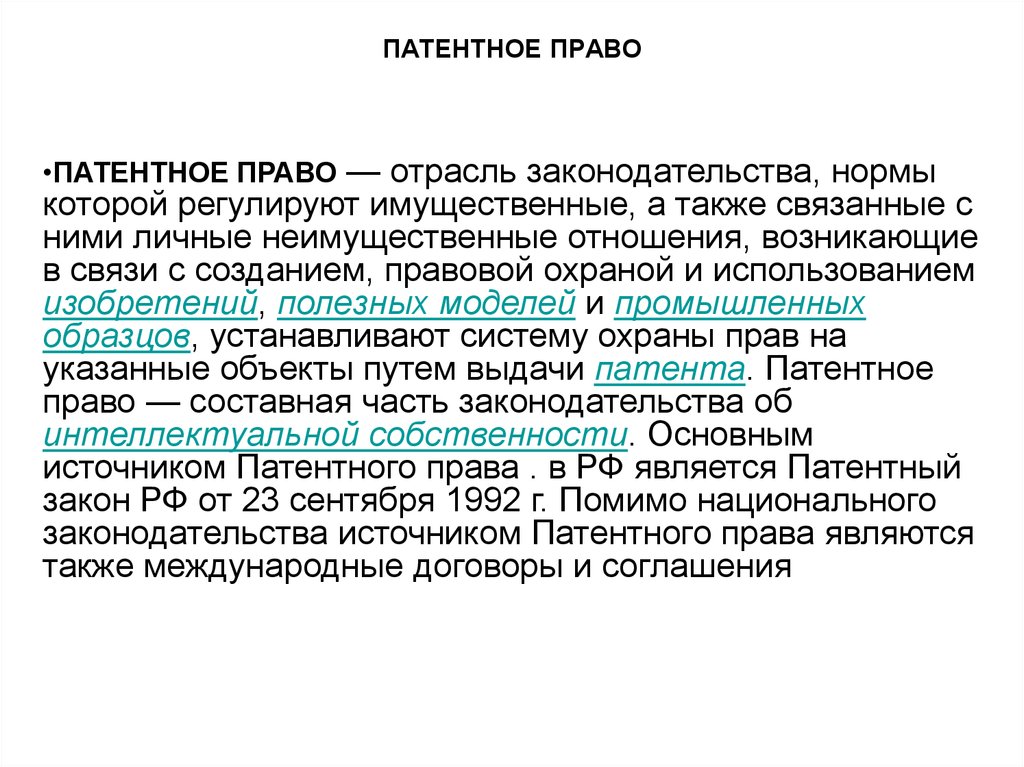 ПАТЕНТНОЕ ПРАВО

•ПАТЕНТНОЕ ПРАВО — отрасль законодательства, нормы которой регулируют имущественные, а также связанные с ними личные неимущественные отношения, возникающие в связи с созданием, правовой охраной и использованием изобретений, полезных моделей и промышленных образцов, устанавливают систему охраны прав на указанные объекты путем выдачи патента. Патентное право — составная часть законодательства об интеллектуальной собственности. Основным источником Патентного права . в РФ является Патентный закон РФ от 23 сентября 1992 г. Помимо национального законодательства источником Патентного права являются также международные договоры и соглашения